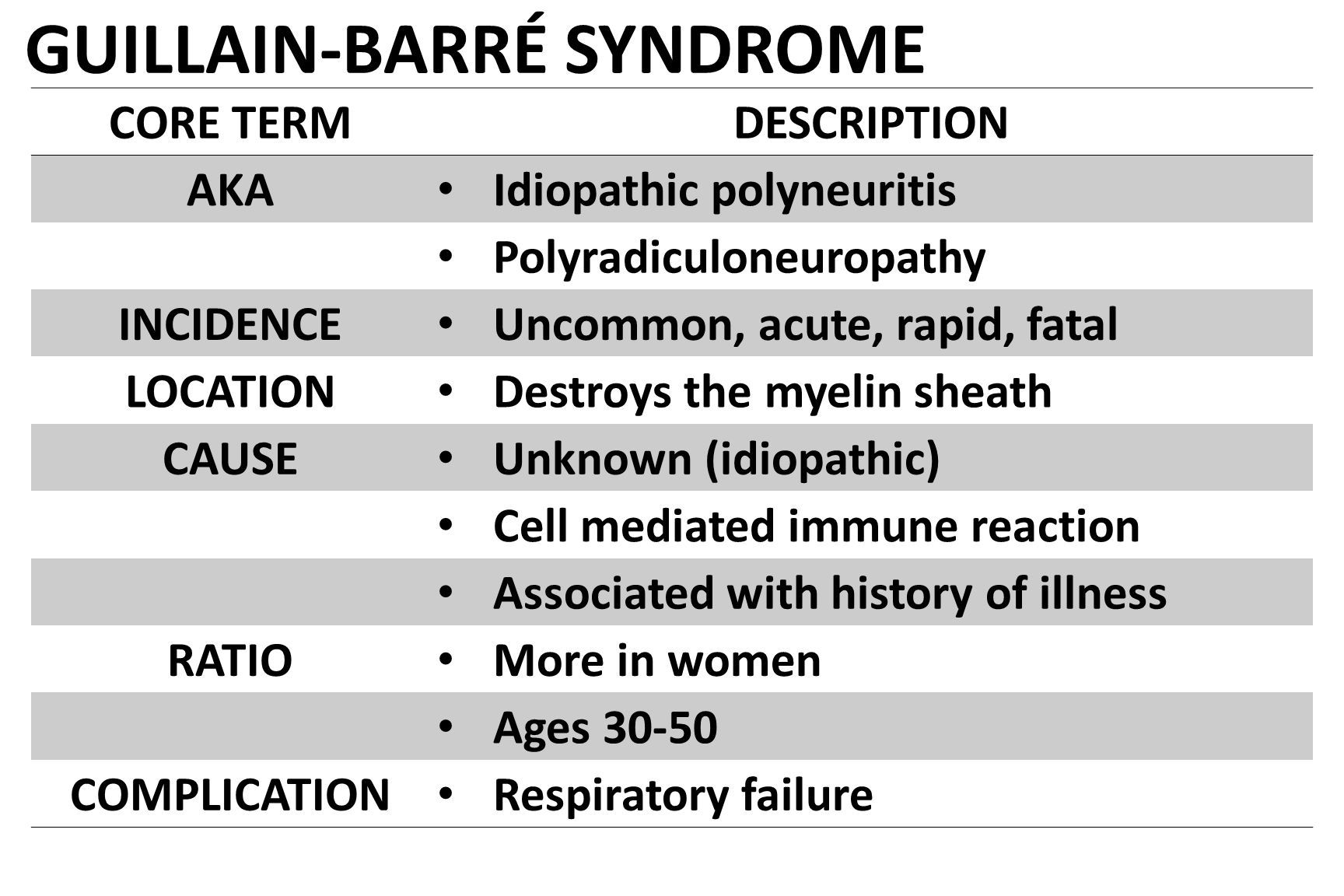 GUILLAIN-BARRÉ SYNDROME

| CORE TERM | DESCRIPTION |
|---|---|
| AKA | • Idiopathic polyneuritis |
| | • Polyradiculoneuropathy |
| INCIDENCE | • Uncommon, acute, rapid, fatal |
| LOCATION | • Destroys the myelin sheath |
| CAUSE | • Unknown (idiopathic) |
| | • Cell mediated immune reaction |
| | • Associated with history of illness |
| RATIO | • More in women |
| | • Ages 30-50 |
| COMPLICATION | • Respiratory failure |